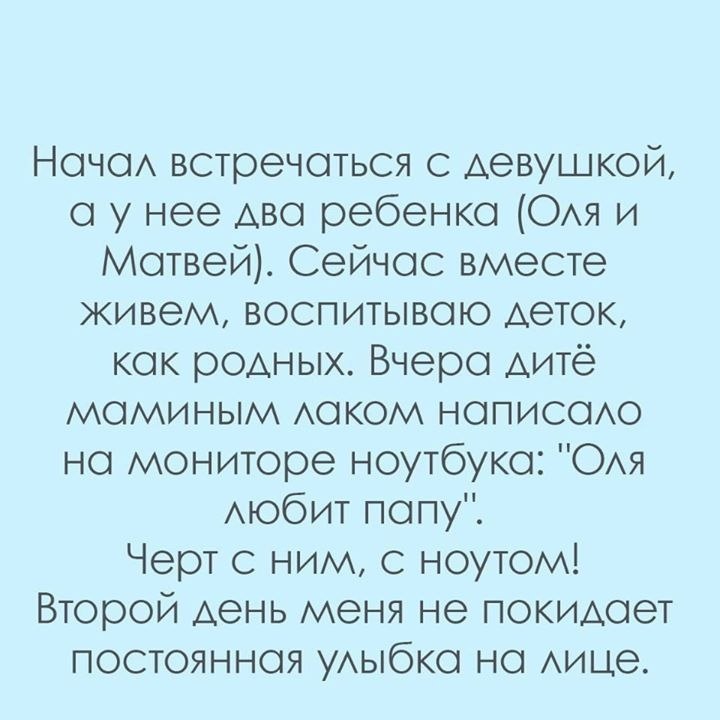 Начал встречаться с девушкой, а у нее два ребенка (Оля и Матвей). Сейчас вместе живем, воспитываю деток, как родных. Вчера дитё маминым лаком написало на мониторе ноутбука: "Оля любит папу".

Черт с ним, с ноутом! Второй день меня не покидает постоянная улыбка на лице.